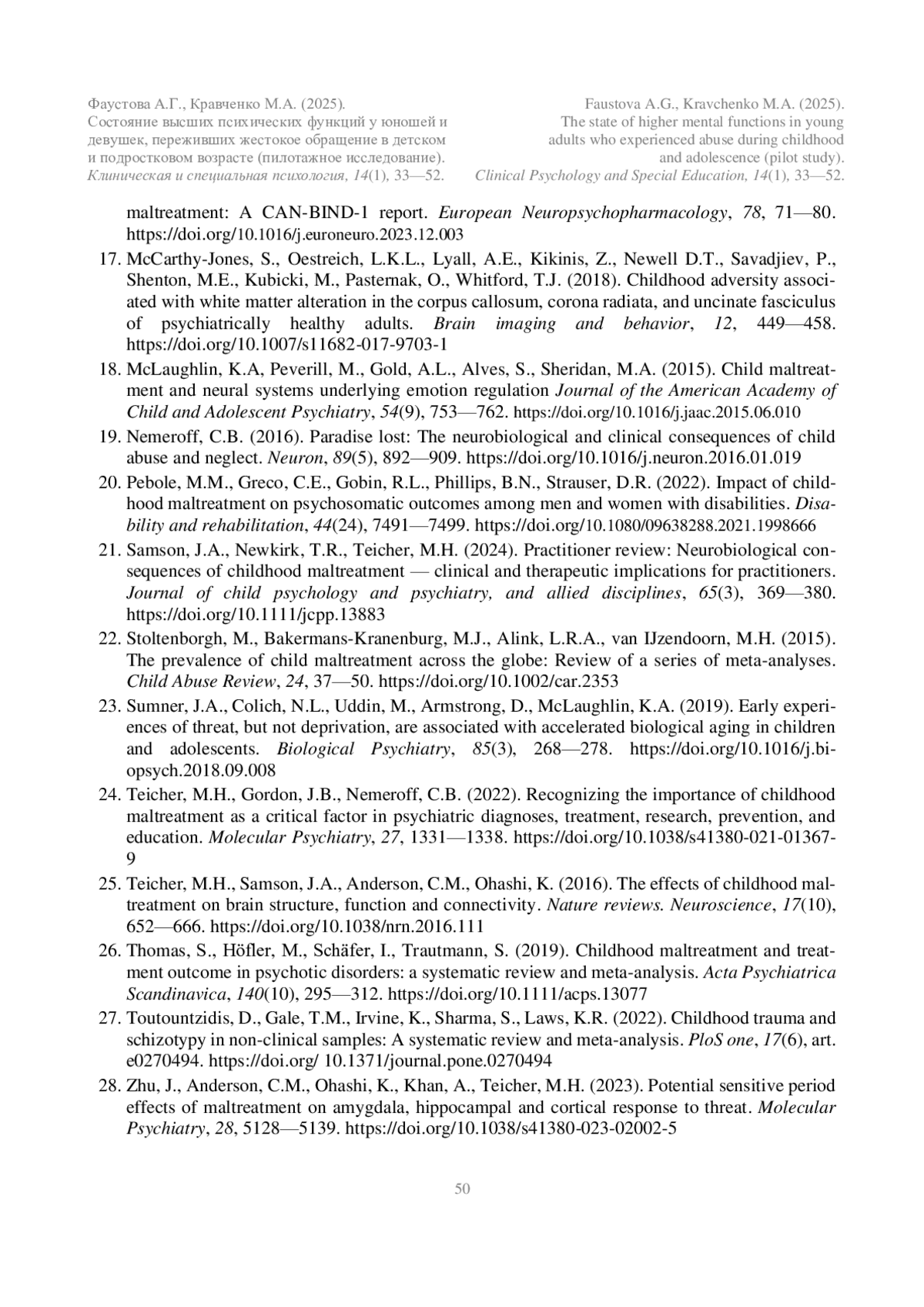 Фаустова А.Г., Кравченко М.А. (2025). Состояние высших психических функций у юношей и девушек, переживших жестокое обращение в детском и подростковом возрасте (пилотажное исследование). Клиническая и специальная психология, 14(1), 33—52.

Faustova A.G., Kravchenko M.A. (2025). The state of higher mental functions in young adults who experienced abuse during childhood and adolescence (pilot study). Clinical Psychology and Special Education, 14(1), 33—52.

maltreatment: A CAN-BIND-1 report. European Neuropsychopharmacology, 78, 71—80. https://doi.org/10.1016/j.euroneuro.2023.12.003

17. McCarthy-Jones, S., Oestreich, L.K.L., Lyall, A.E., Kikinis, Z., Newell D.T., Savadjiev, P., Shenton, M.E., Kubicki, M., Pasternak, O., Whitford, T.J. (2018). Childhood adversity associated with white matter alteration in the corpus callosum, corona radiata, and uncinate fasciculus of psychiatrically healthy adults. Brain imaging and behavior, 12, 449—458. https://doi.org/10.1007/s11682-017-9703-1

18. McLaughlin, K.A, Peverill, M., Gold, A.L., Alves, S., Sheridan, M.A. (2015). Child maltreatment and neural systems underlying emotion regulation Journal of the American Academy of Child and Adolescent Psychiatry, 54(9), 753—762. https://doi.org/10.1016/j.jaac.2015.06.010

19. Nemeroff, C.B. (2016). Paradise lost: The neurobiological and clinical consequences of child abuse and neglect. Neuron, 89(5), 892—909. https://doi.org/10.1016/j.neuron.2016.01.019

20. Pebole, M.M., Greco, C.E., Gobin, R.L., Phillips, B.N., Strauser, D.R. (2022). Impact of childhood maltreatment on psychosomatic outcomes among men and women with disabilities. Disability and rehabilitation, 44(24), 7491—7499. https://doi.org/10.1080/09638288.2021.1998666

21. Samson, J.A., Newkirk, T.R., Teicher, M.H. (2024). Practitioner review: Neurobiological consequences of childhood maltreatment — clinical and therapeutic implications for practitioners. Journal of child psychology and psychiatry, and allied disciplines, 65(3), 369—380. https://doi.org/10.1111/jcpp.13883

22. Stoltenborgh, M., Bakermans-Kranenburg, M.J., Alink, L.R.A., van IJzendoorn, M.H. (2015). The prevalence of child maltreatment across the globe: Review of a series of meta-analyses. Child Abuse Review, 24, 37—50. https://doi.org/10.1002/car.2353

23. Sumner, J.A., Colich, N.L., Uddin, M., Armstrong, D., McLaughlin, K.A. (2019). Early experiences of threat, but not deprivation, are associated with accelerated biological aging in children and adolescents. Biological Psychiatry, 85(3), 268—278. https://doi.org/10.1016/j.biopsych.2018.09.008

24. Teicher, M.H., Gordon, J.B., Nemeroff, C.B. (2022). Recognizing the importance of childhood maltreatment as a critical factor in psychiatric diagnoses, treatment, research, prevention, and education. Molecular Psychiatry, 27, 1331—1338. https://doi.org/10.1038/s41380-021-01367-9

25. Teicher, M.H., Samson, J.A., Anderson, C.M., Ohashi, K. (2016). The effects of childhood maltreatment on brain structure, function and connectivity. Nature reviews. Neuroscience, 17(10), 652—666. https://doi.org/10.1038/nrn.2016.111

26. Thomas, S., Höfler, M., Schäfer, I., Trautmann, S. (2019). Childhood maltreatment and treatment outcome in psychotic disorders: a systematic review and meta-analysis. Acta Psychiatrica Scandinavica, 140(10), 295—312. https://doi.org/10.1111/acps.13077

27. Toutountzidis, D., Gale, T.M., Irvine, K., Sharma, S., Laws, K.R. (2022). Childhood trauma and schizotypy in non-clinical samples: A systematic review and meta-analysis. PloS one, 17(6), art. e0270494. https://doi.org/ 10.1371/journal.pone.0270494

28. Zhu, J., Anderson, C.M., Ohashi, K., Khan, A., Teicher, M.H. (2023). Potential sensitive period effects of maltreatment on amygdala, hippocampal and cortical response to threat. Molecular Psychiatry, 28, 5128—5139. https://doi.org/10.1038/s41380-023-02002-5

50